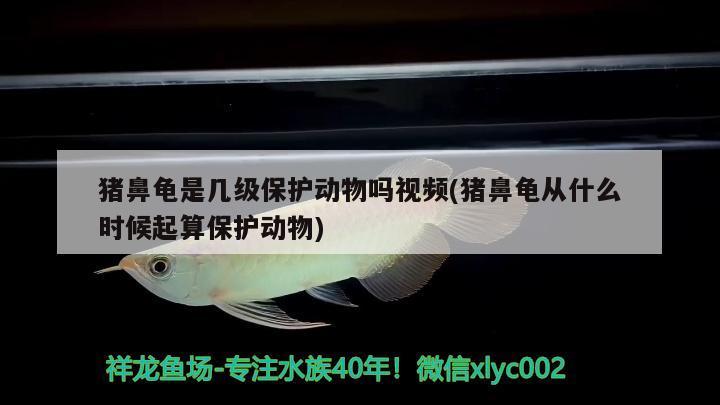 猪鼻龟是几级保护动物吗视频(猪鼻龟从什么时候起算保护动物)

祥龙鱼场-专注水族40年！微信xlyc002